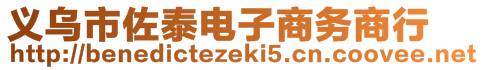 义乌市佐泰电子商务商行
http://benedictezeki5.cn.coovee.net